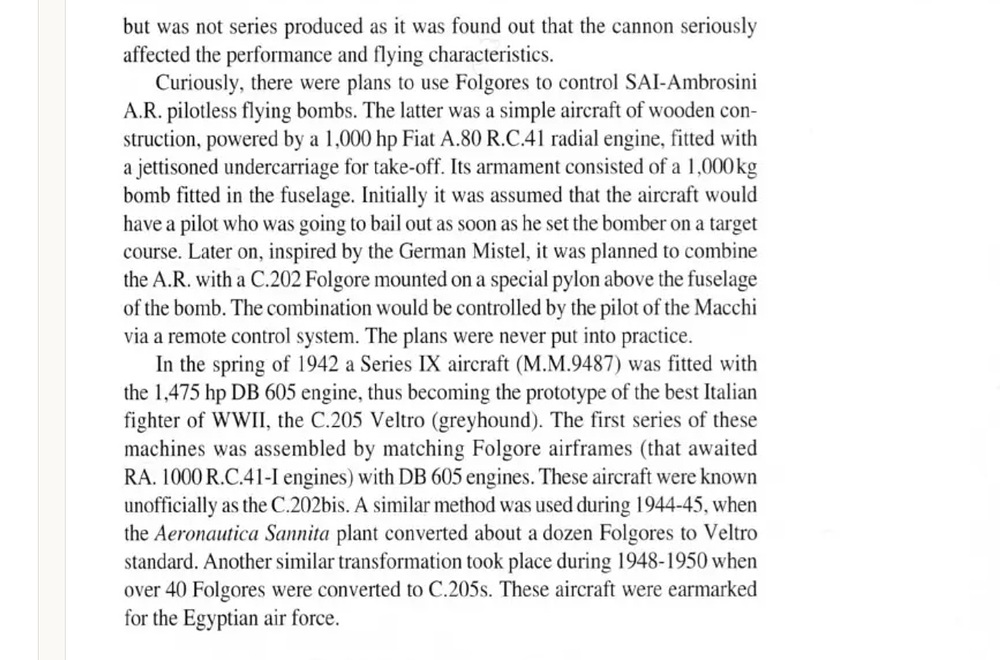 but was not series produced as it was found out that the cannon seriously affected the performance and flying characteristics.

Curiously, there were plans to use Folgores to control SAI-Ambrosini A.R. pilotless flying bombs. The latter was a simple aircraft of wooden construction, powered by a 1,000 hp Fiat A.80 R.C.41 radial engine, fitted with a jettisoned undercarriage for take-off. Its armament consisted of a 1,000 kg bomb fitted in the fuselage. Initially it was assumed that the aircraft would have a pilot who was going to bail out as soon as he set the bomber on a target course. Later on, inspired by the German Mistel, it was planned to combine the A.R. with a C.202 Folgore mounted on a special pylon above the fuselage of the bomb. The combination would be controlled by the pilot of the Macchi via a remote control system. The plans were never put into practice.

In the spring of 1942 a Series IX aircraft (M.M.9487) was fitted with the 1,475 hp DB 605 engine, thus becoming the prototype of the best Italian fighter of WWII, the C.205 Veltro (greyhound). The first series of these machines was assembled by matching Folgore airframes (that awaited RA. 1000 R.C.41-I engines) with DB 605 engines. These aircraft were known unofficially as the C.202bis. A similar method was used during 1944-45, when the Aeronautica Sannita plant converted about a dozen Folgores to Veltro standard. Another similar transformation took place during 1948-1950 when over 40 Folgores were converted to C.205s. These aircraft were earmarked for the Egyptian air force.